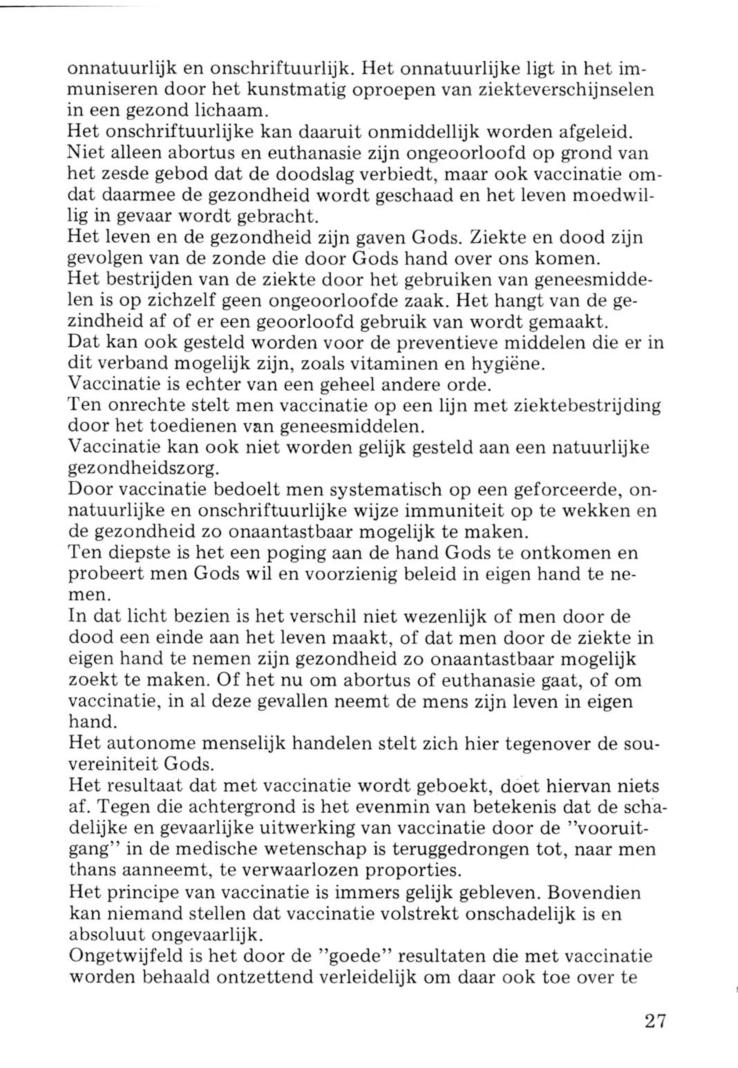 onnatuurlijk en onschriftuurlijk. Het onnatuurlijke ligt in het immuniseren door het kunstmatig oproepen van ziekteverschijnselen in een gezond lichaam.
Het onschriftuurlijke kan daaruit onmiddellijk worden afgeleid.
Niet alleen abortus en euthanasie zijn ongeoorloofd op grond van het zesde gebod dat de doodslag verbiedt, maar ook vaccinatie omdat daarmee de gezondheid wordt geschaad en het leven moedwillig in gevaar wordt gebracht.
Het leven en de gezondheid zijn gaven Gods. Ziekte en dood zijn gevolgen van de zonde die door Gods hand over ons komen.
Het bestrijden van de ziekte door het gebruiken van geneesmiddelen is op zichzelf geen ongeoorloofde zaak. Het hangt van de gezindheid af of er een geoorloofd gebruik van wordt gemaakt.
Dat kan ook gesteld worden voor de preventieve middelen die er in dit verband mogelijk zijn, zoals vitaminen en hygiëne.
Vaccinatie is echter van een geheel andere orde.
Ten onrechte stelt men vaccinatie op een lijn met ziektebestrijding door het toedienen van geneesmiddelen.
Vaccinatie kan ook niet worden gelijk gesteld aan een natuurlijke gezondheidszorg.
Door vaccinatie bedoelt men systematisch op een geforceerde, onnatuurlijke en onschriftuurlijke wijze immuniteit op te wekken en de gezondheid zo onaantastbaar mogelijk te maken.
Ten diepste is het een poging aan de hand Gods te ontkomen en probeert men Gods wil en voorzienig beleid in eigen hand te nemen.
In dat licht bezien is het verschil niet wezenlijk of men door de dood een einde aan het leven maakt, of dat men door de ziekte in eigen hand te nemen zijn gezondheid zo onaantastbaar mogelijk zoekt te maken. Of het nu om abortus of euthanasie gaat, of om vaccinatie, in al deze gevallen neemt de mens zijn leven in eigen hand.
Het autonome menselijk handelen stelt zich hier tegenover de souvereiniteit Gods.
Het resultaat dat met vaccinatie wordt geboekt, doet hiervan niets af. Tegen die achtergrond is het evenmin van betekenis dat de schadelijke en gevaarlijke uitwerking van vaccinatie door de "vooruitgang" in de medische wetenschap is teruggedrongen tot, naar men thans aanneemt, te verwaarlozen proporties.
Het principe van vaccinatie is immers gelijk gebleven. Bovendien kan niemand stellen dat vaccinatie volstrekt onschadelijk is en absoluut ongevaarlijk.
Ongetwijfeld is het door de "goede" resultaten die met vaccinatie worden behaald ontzettend verleidelijk om daar ook toe over te

27